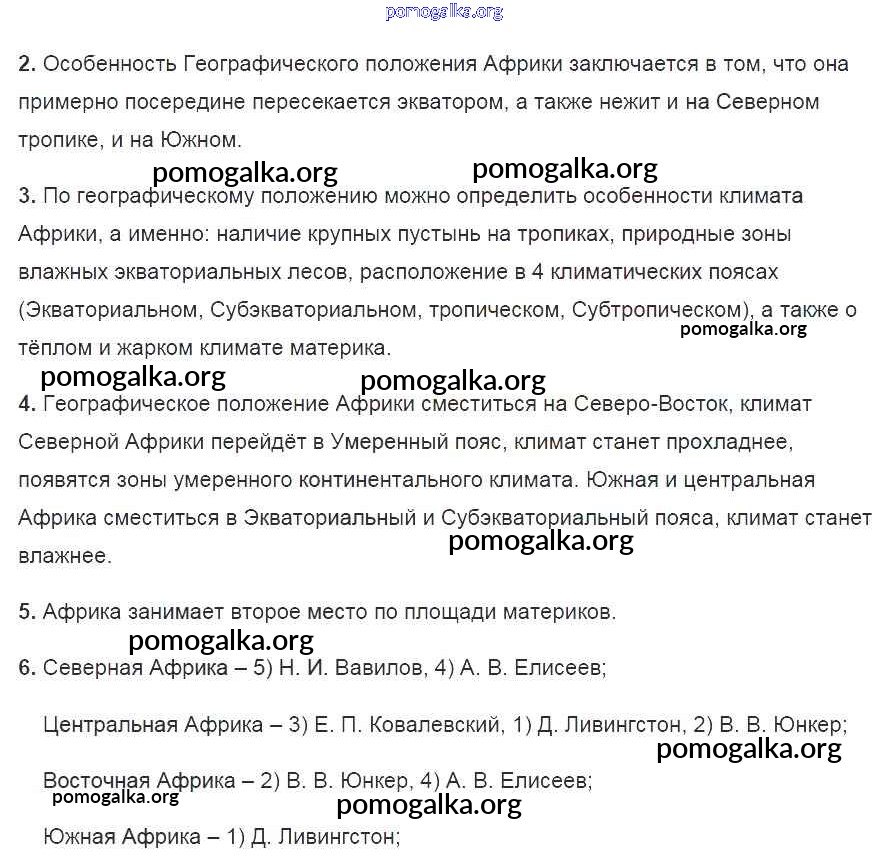 pomogalka.org

2. Особенность Географического положения Африки заключается в том, что она примерно посередине пересекается экватором, а также нежит и на Северном тропике, и на Южном.

pomogalka.org pomogalka.org

3. По географическому положению можно определить особенности климата Африки, а именно: наличие крупных пустынь на тропиках, природные зоны влажных экваториальных лесов, расположение в 4 климатических поясах (Экваториальном, Субэкваториальном, тропическом, Субтропическом), а также о тёплом и жарком климате материка.

pomogalka.org

pomogalka.org pomogalka.org

4. Географическое положение Африки сместиться на Северо-Восток, климат Северной Африки перейдёт в Умеренный пояс, климат станет прохладнее, появятся зоны умеренного континентального климата. Южная и центральная Африка сместиться в Экваториальный и Субэкваториальный пояса, климат станет влажнее.

pomogalka.org

5. Африка занимает второе место по площади материков.

pomogalka.org

6. Северная Африка – 5) Н. И. Вавилов, 4) А. В. Елисеев;

Центральная Африка – 3) Е. П. Ковалевский, 1) Д. Ливингстон, 2) В. В. Юнкер;

pomogalka.org

Восточная Африка – 2) В. В. Юнкер, 4) А. В. Елисеев;

pomogalka.org pomogalka.org

Южная Африка – 1) Д. Ливингстон;